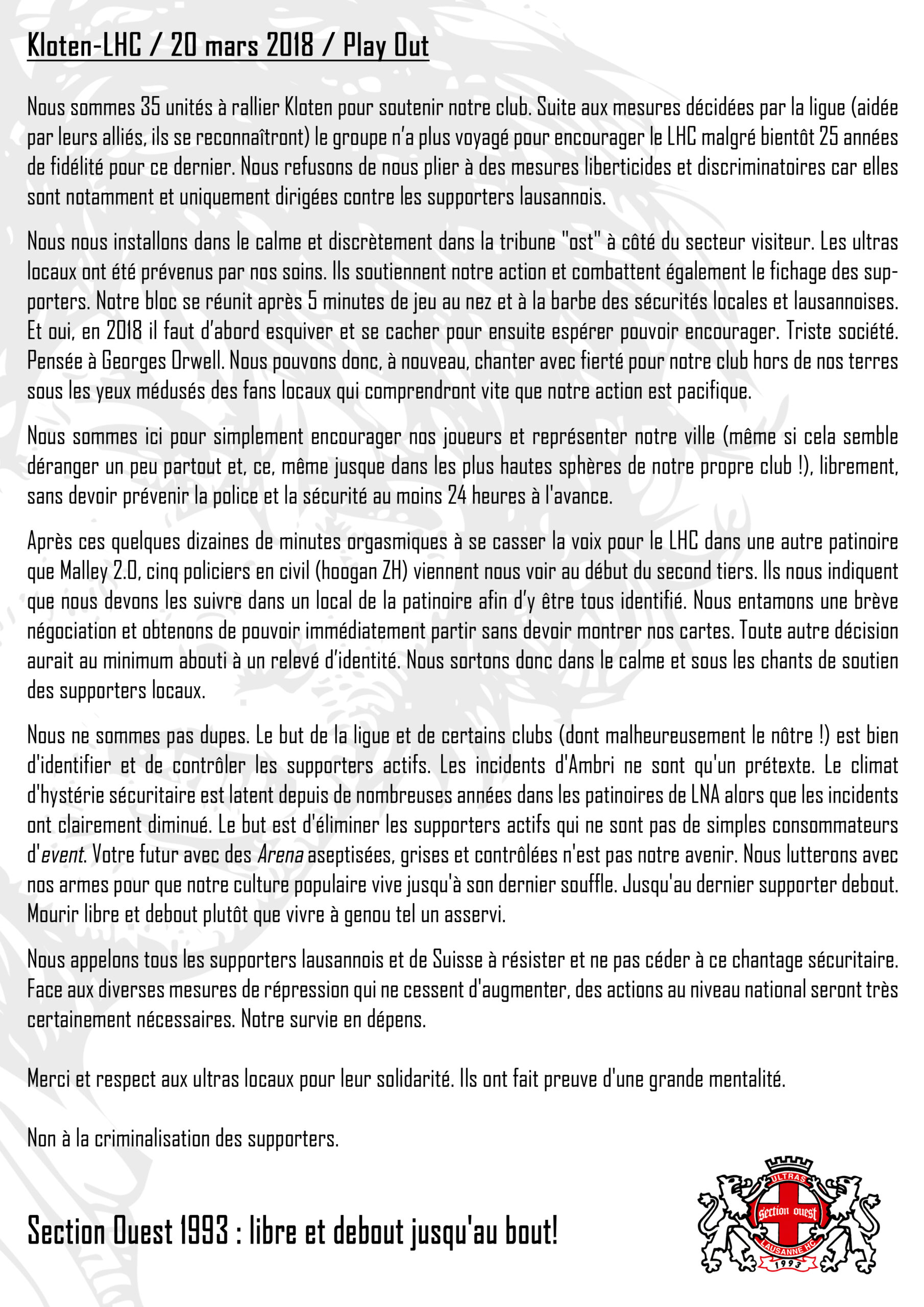 Kloten-LHC / 20 mars 2018 / Play Out

Nous sommes 35 unités à rallier Kloten pour soutenir notre club. Suite aux mesures décidées par la ligue (aidée par leurs alliés, ils se reconnaîtront) le groupe n'a plus voyagé pour encourager le LHC malgré bientôt 25 années de fidélité pour ce dernier. Nous refusons de nous plier à des mesures liberticides et discriminatoires car elles sont notamment et uniquement dirigées contre les supporters lausannois.

Nous nous installons dans le calme et discrètement dans la tribune "ost" à côté du secteur visiteur. Les ultras locaux ont été prévenus par nos soins. Ils soutiennent notre action et combattent également le fichage des supporters. Notre bloc se réunit après 5 minutes de jeu au nez et à la barbe des sécurités locales et lausannoises. Et oui, en 2018 il faut d'abord esquiver et se cacher pour ensuite espérer pouvoir encourager. Triste société. Pensée à Georges Orwell. Nous pouvons donc, à nouveau, chanter avec fierté pour notre club hors de nos terres sous les yeux médusés des fans locaux qui comprendront vite que notre action est pacifique.

Nous sommes ici pour simplement encourager nos joueurs et représenter notre ville (même si cela semble déranger un peu partout et, ce, même jusque dans les plus hautes sphères de notre propre club !), librement, sans devoir prévenir la police et la sécurité au moins 24 heures à l'avance.

Après ces quelques dizaines de minutes orgasmiques à se casser la voix pour le LHC dans une autre patinoire que Malley 2.0, cinq policiers en civil (hoogan ZH) viennent nous voir au début du second tiers. Ils nous indiquent que nous devons les suivre dans un local de la patinoire afin d'y être tous identifié. Nous entamons une brève négociation et obtenons de pouvoir immédiatement partir sans devoir montrer nos cartes. Toute autre décision aurait au minimum abouti à un relevé d'identité. Nous sortons donc dans le calme et sous les chants de soutien des supporters locaux.

Nous ne sommes pas dupes. Le but de la ligue et de certains clubs (dont malheureusement le nôtre !) est bien d'identifier et de contrôler les supporters actifs. Les incidents d'Ambri ne sont qu'un prétexte. Le climat d'hystérie sécuritaire est latent depuis de nombreuses années dans les patinoires de LNA alors que les incidents ont clairement diminué. Le but est d'éliminer les supporters actifs qui ne sont pas de simples consommateurs d'event. Votre futur avec des Arena aseptisées, grises et contrôlées n'est pas notre avenir. Nous lutterons avec nos armes pour que notre culture populaire vive jusqu'à son dernier souffle. Jusqu'au dernier supporter debout. Mourir libre et debout plutôt que vivre à genou tel un asservi.

Nous appelons tous les supporters lausannois et de Suisse à résister et ne pas céder à ce chantage sécuritaire. Face aux diverses mesures de répression qui ne cessent d'augmenter, des actions au niveau national seront très certainement nécessaires. Notre survie en dépens.

Merci et respect aux ultras locaux pour leur solidarité. Ils ont fait preuve d'une grande mentalité.

Non à la criminalisation des supporters.

Section Ouest 1993 : libre et debout jusqu'au bout!

ULTRAS
Section ouest
LAUSANNE HC
1993